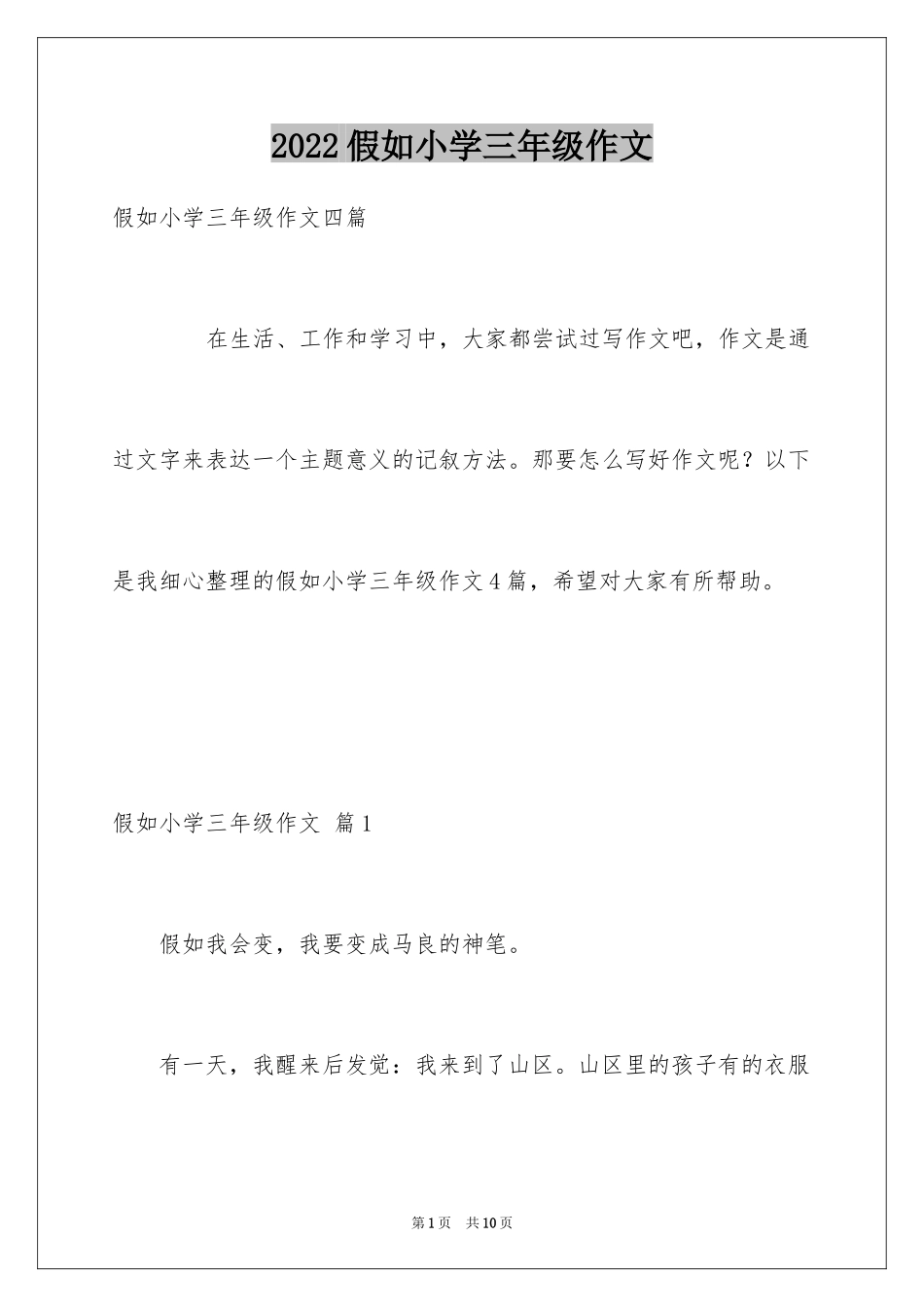 2022假如小学三年级作文

假如小学三年级作文四篇

在生活、工作和学习中，大家都尝试过写作文吧，作文是通过文字来表达一个主题意义的记叙方法。那要怎么写好作文呢？以下是我细心整理的假如小学三年级作文4篇，希望对大家有所帮助。

假如小学三年级作文 篇1

假如我会变，我要变成马良的神笔。

有一天，我醒来后发觉：我来到了山区。山区里的孩子有的衣服

第1页 共10页